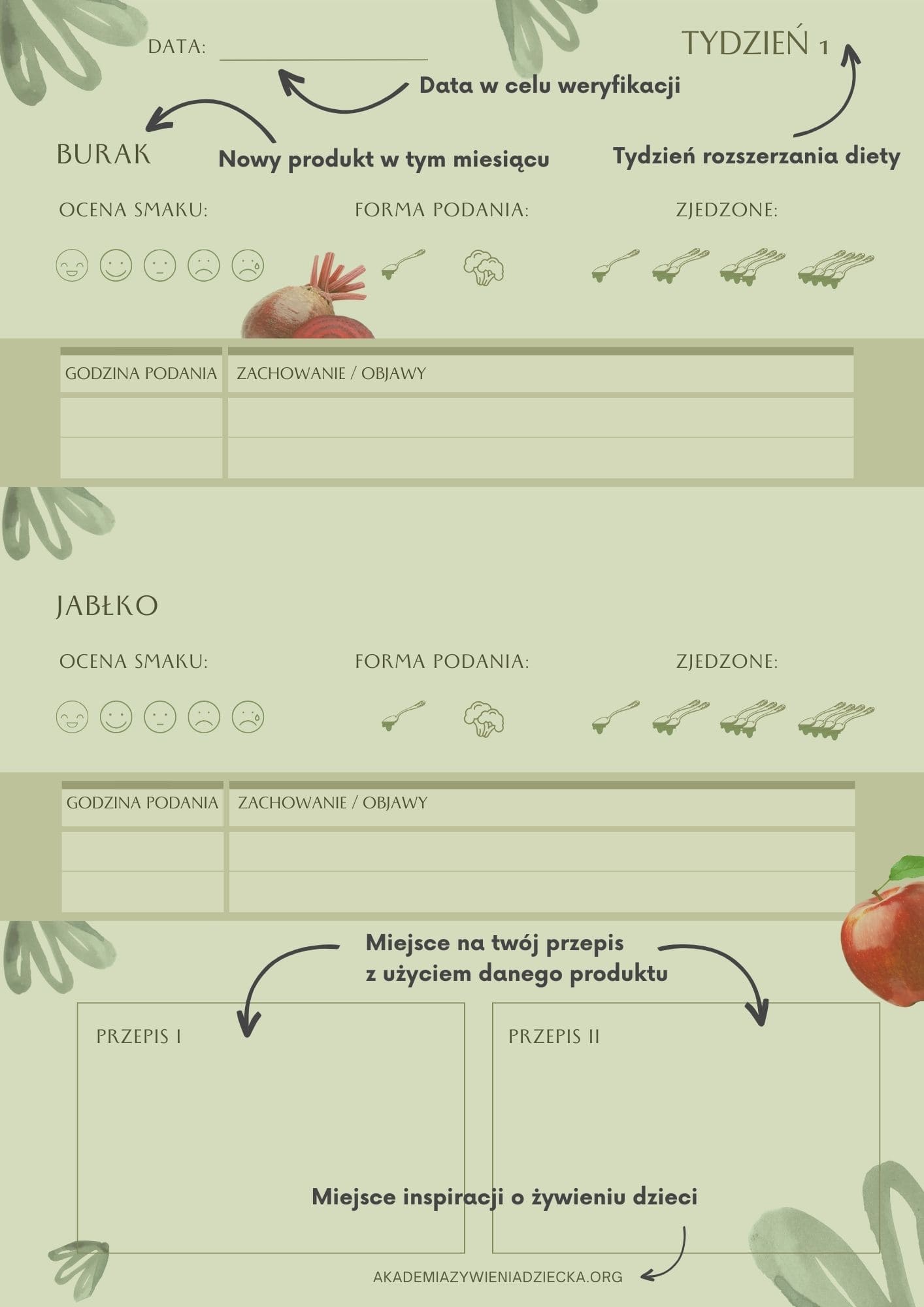 DATA: ____

TYDZIEŃ 1

Data w celu weryfikacji

BURAK

Nowy produkt w tym miesiącu

Tydzień rozszerzania diety

OCENA SMAKU:

FORMA PODANIA:

ZJEDZONE:

| GODZINA PODANIA | ZACHOWANIE / OBJAWY |
|---|---|
| | |
| | |

JABŁKO

OCENA SMAKU:

FORMA PODANIA:

ZJEDZONE:

| GODZINA PODANIA | ZACHOWANIE / OBJAWY |
|---|---|
| | |
| | |

Miejsce na twój przepis z użyciem danego produktu

PRZEPIS I

PRZEPIS II

Miejsce inspiracji o żywieniu dzieci

AKADEMIAZYWIENIADZIECKA.ORG